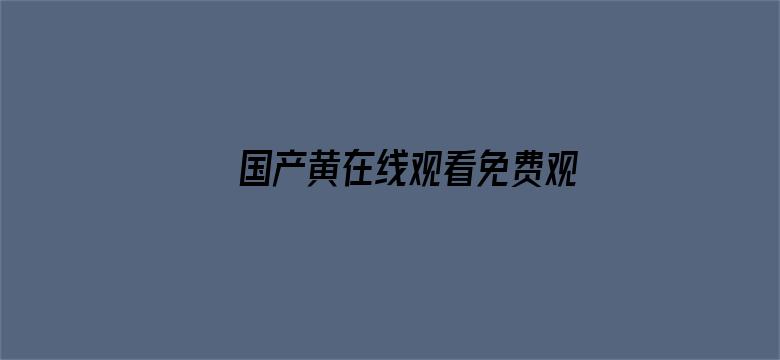 国产黄在线观看免费观